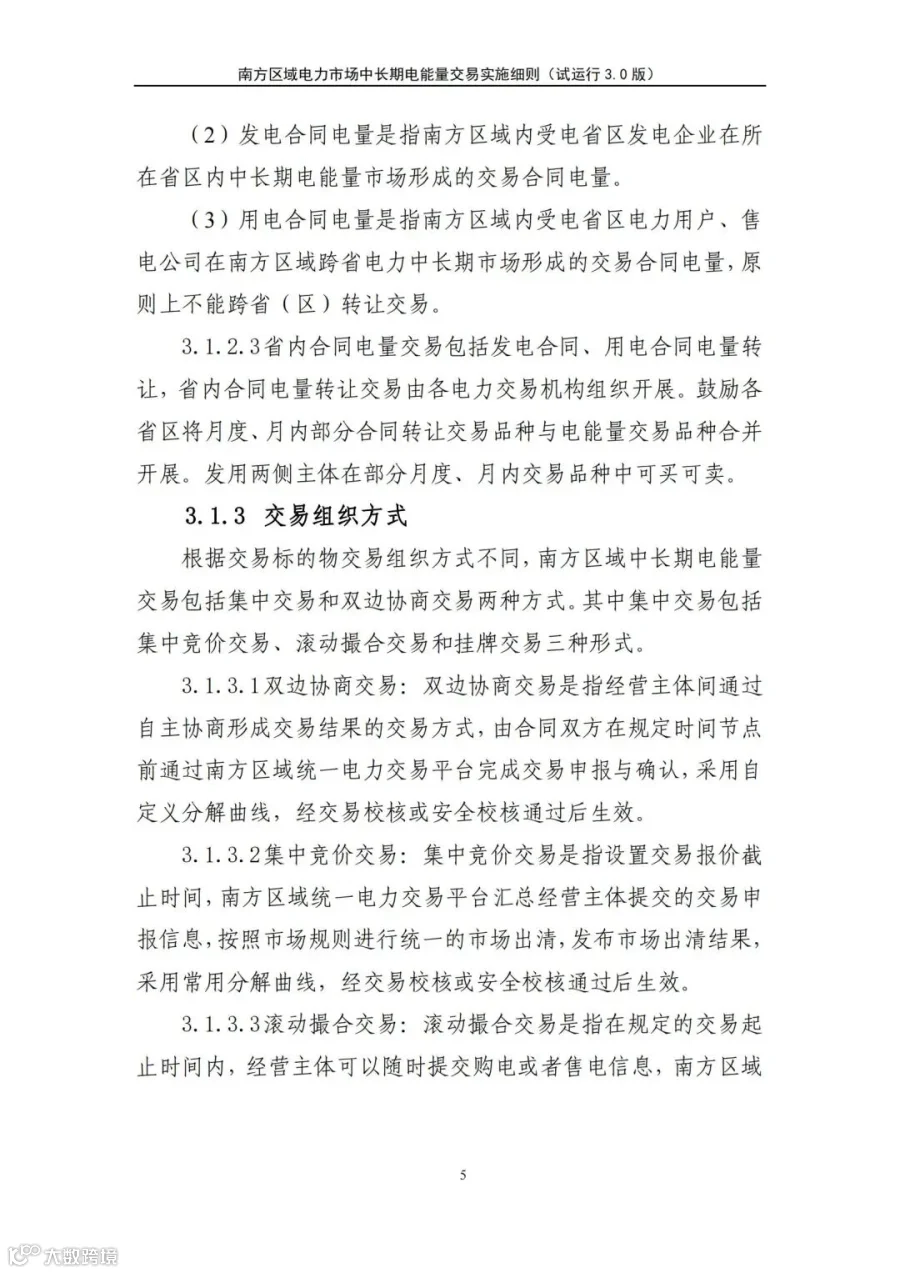 南方区域电力市场中长期电能量交易实施细则（试运行3.0版）

（2）发电合同电量是指南方区域内受电省区发电企业在所在省区内中长期电能量市场形成的交易合同电量。

（3）用电合同电量是指南方区域内受电省区电力用户、售电公司在南方区域跨省电力中长期市场形成的交易合同电量，原则上不能跨省（区）转让交易。

3.1.2.3省内合同电量交易包括发电合同、用电合同电量转让，省内合同电量转让交易由各电力交易机构组织开展。鼓励各省区将月度、月内部分合同转让交易品种与电能量交易品种合并开展。发用两侧主体在部分月度、月内交易品种中可买可卖。

3.1.3 交易组织方式

根据交易标的物交易组织方式不同，南方区域中长期电能量交易包括集中交易和双边协商交易两种方式。其中集中交易包括集中竞价交易、滚动撮合交易和挂牌交易三种形式。

3.1.3.1双边协商交易：双边协商交易是指经营主体间通过自主协商形成交易结果的交易方式，由合同双方在规定时间节点前通过南方区域统一电力交易平台完成交易申报与确认，采用自定义分解曲线，经交易校核或安全校核通过后生效。

3.1.3.2集中竞价交易：集中竞价交易是指设置交易报价截止时间，南方区域统一电力交易平台汇总经营主体提交的交易申报信息，按照市场规则进行统一的市场出清，发布市场出清结果，采用常用分解曲线，经交易校核或安全校核通过后生效。

3.1.3.3滚动撮合交易：滚动撮合交易是指在规定的交易起止时间内，经营主体可以随时提交购电或者售电信息，南方区域

5

大数跨境